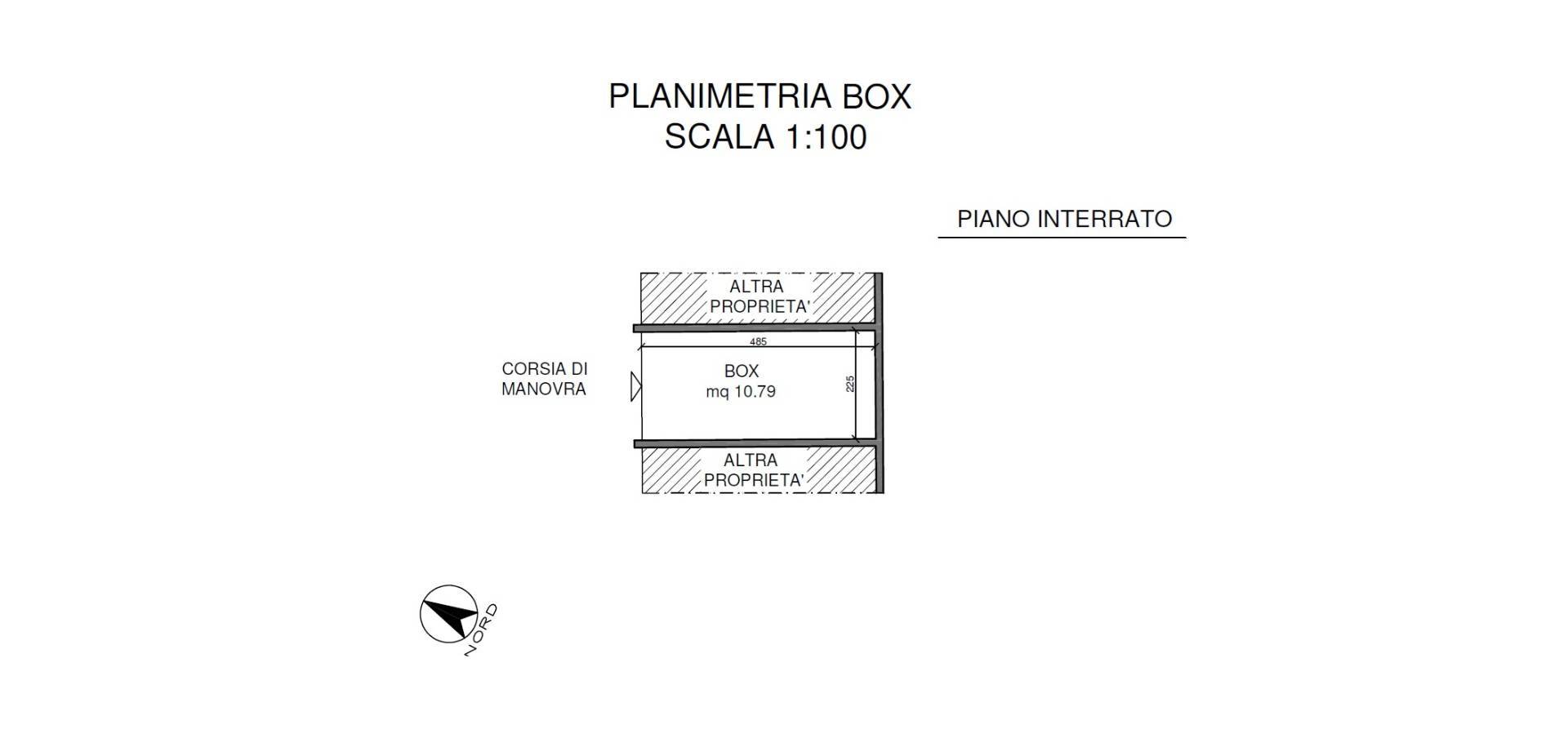 PLANIMETRIA BOX
SCALA 1:100

PIANO INTERRATO

ALTRA PROPRIETA'

485

CORSIA DI MANOVRA

BOX
mq 10.79

225

ALTRA PROPRIETA'

NORD